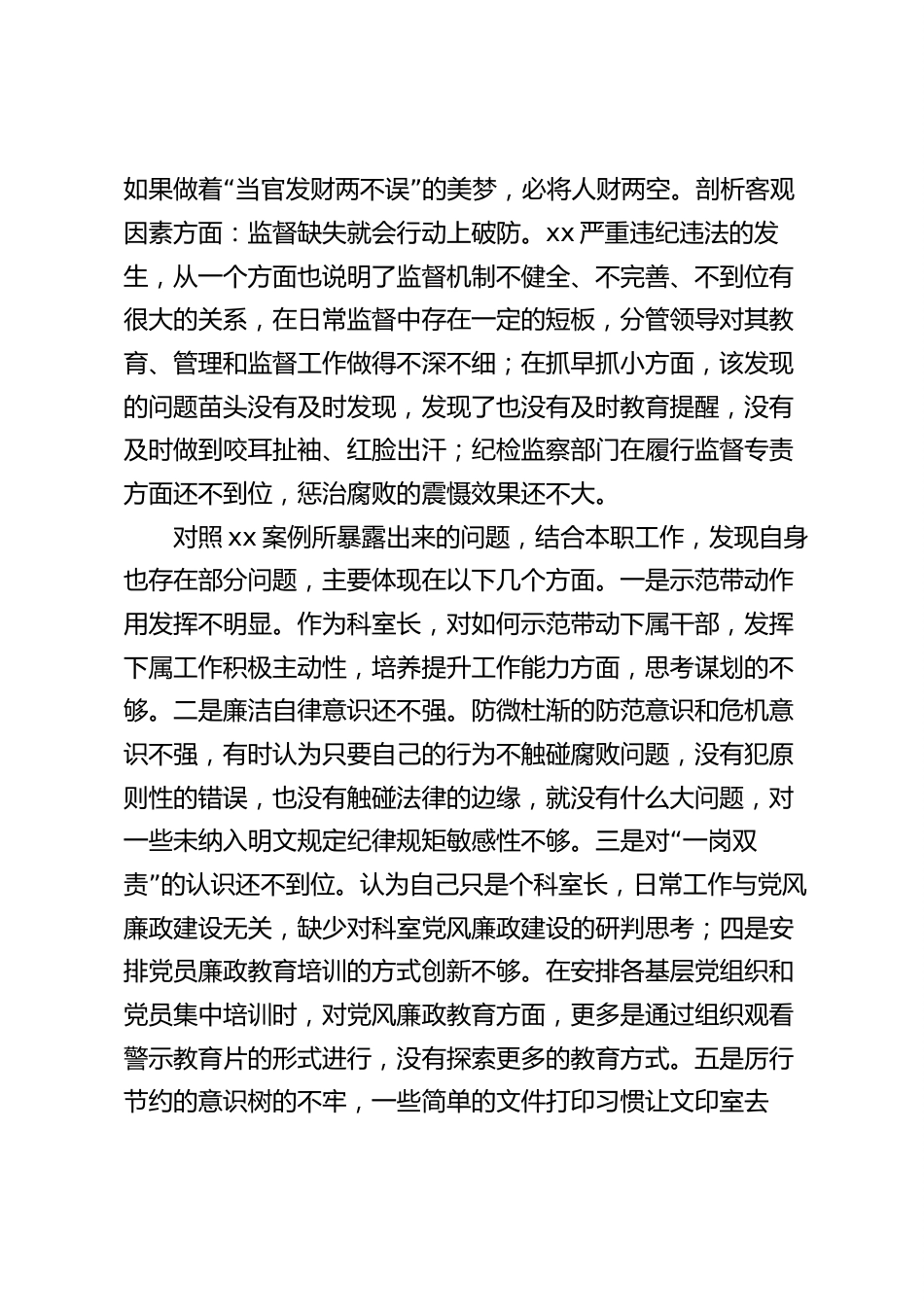 如果做着“当官发财两不误”的美梦，必将人财两空。剖析客观因素方面：监督缺失就会行动上破防。xx 严重违纪违法的发生，从一个方面也说明了监督机制不健全、不完善、不到位有很大的关系，在日常监督中存在一定的短板，分管领导对其教育、管理和监督工作做得不深不细；在抓早抓小方面，该发现的问题苗头没有及时发现，发现了也没有及时教育提醒，没有及时做到咬耳扯袖、红脸出汗；纪检监察部门在履行监督专责方面还不到位，惩治腐败的震慑效果还不大。

对照 xx 案例所暴露出来的问题，结合本职工作，发现自身也存在部分问题，主要体现在以下几个方面。一是示范带动作用发挥不明显。作为科室长，对如何示范带动下属干部，发挥下属工作积极主动性，培养提升工作能力方面，思考谋划的不够。二是廉洁自律意识还不强。防微杜渐的防范意识和危机意识不强，有时认为只要自己的行为不触碰腐败问题，没有犯原则性的错误，也没有触碰法律的边缘，就没有什么大问题，对一些未纳入明文规定纪律规矩敏感性不够。三是对“一岗双责”的认识还不到位。认为自己只是个科室长，日常工作与党风廉政建设无关，缺少对科室党风廉政建设的研判思考；四是安排党员廉政教育培训的方式创新不够。在安排各基层党组织和党员集中培训时，对党风廉政教育方面，更多是通过组织观看警示教育片的形式进行，没有探索更多的教育方式。五是厉行节约的意识树的不牢，一些简单的文件打印习惯让文印室去